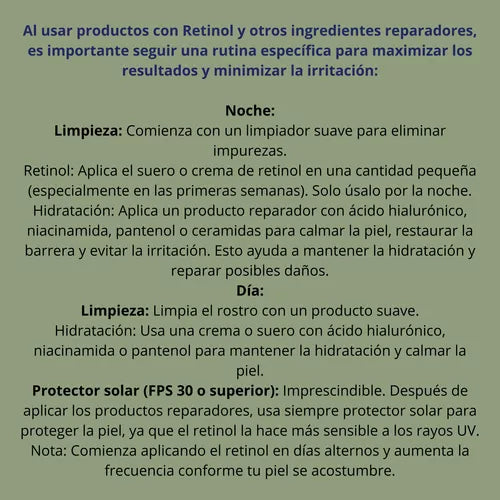 Al usar productos con Retinol y otros ingredientes reparadores, es importante seguir una rutina específica para maximizar los resultados y minimizar la irritación:

Noche:
Limpieza: Comienza con un limpiador suave para eliminar impurezas.
Retinol: Aplica el suero o crema de retinol en una cantidad pequeña (especialmente en las primeras semanas). Solo úsalo por la noche.
Hidratación: Aplica un producto reparador con ácido hialurónico, niacinamida, pantenol o ceramidas para calmar la piel, restaurar la barrera y evitar la irritación. Esto ayuda a mantener la hidratación y reparar posibles daños.
Día:
Limpieza: Limpia el rostro con un producto suave.
Hidratación: Usa una crema o suero con ácido hialurónico, niacinamida o pantenol para mantener la hidratación y calmar la piel.
Protector solar (FPS 30 o superior): Imprescindible. Después de aplicar los productos reparadores, usa siempre protector solar para proteger la piel, ya que el retinol la hace más sensible a los rayos UV.
Nota: Comienza aplicando el retinol en días alternos y aumenta la frecuencia conforme tu piel se acostumbre.